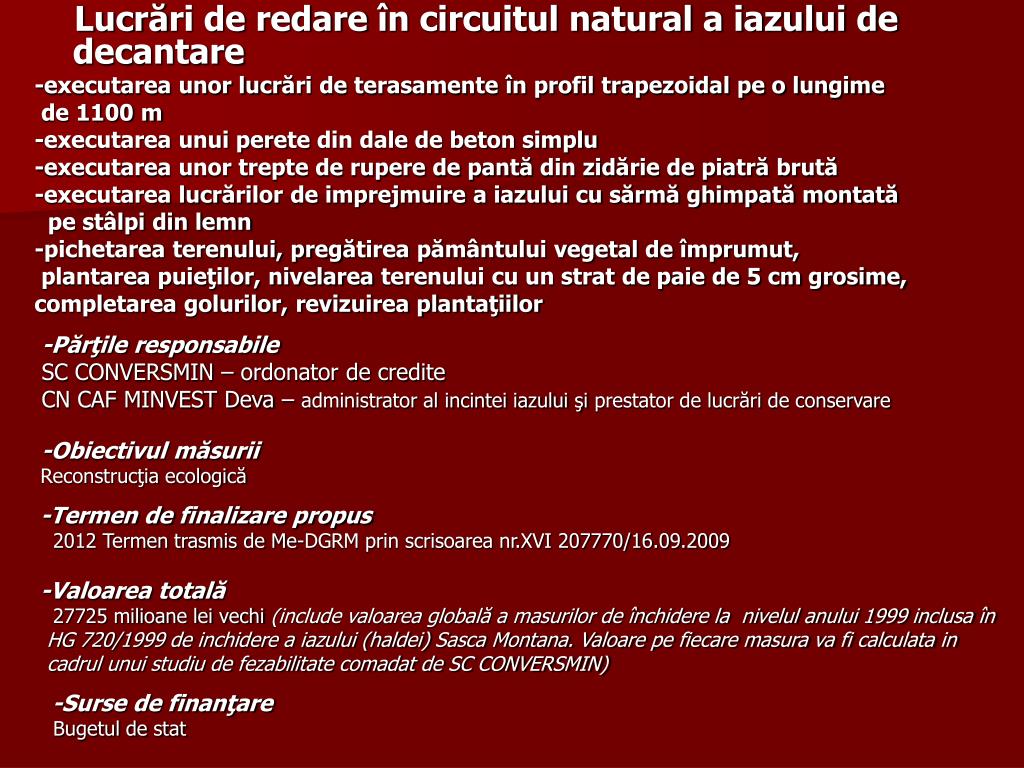 Lucrări de redare în circuitul natural a iazului de decantare

-executarea unor lucrări de terasamente în profil trapezoidal pe o lungime de 1100 m
-executarea unui perete din dale de beton simplu
-executarea unor trepte de rupere de pantă din zidărie de piatră brută
-executarea lucrărilor de imprejmuire a iazului cu sărmă ghimpată montată pe stâlpi din lemn
-pichetarea terenului, pregătirea pământului vegetal de împrumut, plantarea puieţilor, nivelarea terenului cu un strat de paie de 5 cm grosime, completarea golurilor, revizuirea plantaţiilor

-Părţile responsabile
SC CONVERSMIN – ordonator de credite
CN CAF MINVEST Deva – administrator al incintei iazului şi prestator de lucrări de conservare

-Obiectivul măsurii
Reconstrucţia ecologică

-Termen de finalizare propus
2012 Termen trasmis de Me-DGRM prin scrisoarea nr.XVI 207770/16.09.2009

-Valoarea totală
27725 milioane lei vechi (include valoarea globală a masurilor de închidere la nivelul anului 1999 inclusa în HG 720/1999 de inchidere a iazului (haldei) Sasca Montana. Valoare pe fiecare masura va fi calculata in cadrul unui studiu de fezabilitate comadat de SC CONVERSMIN)

-Surse de finanţare
Bugetul de stat